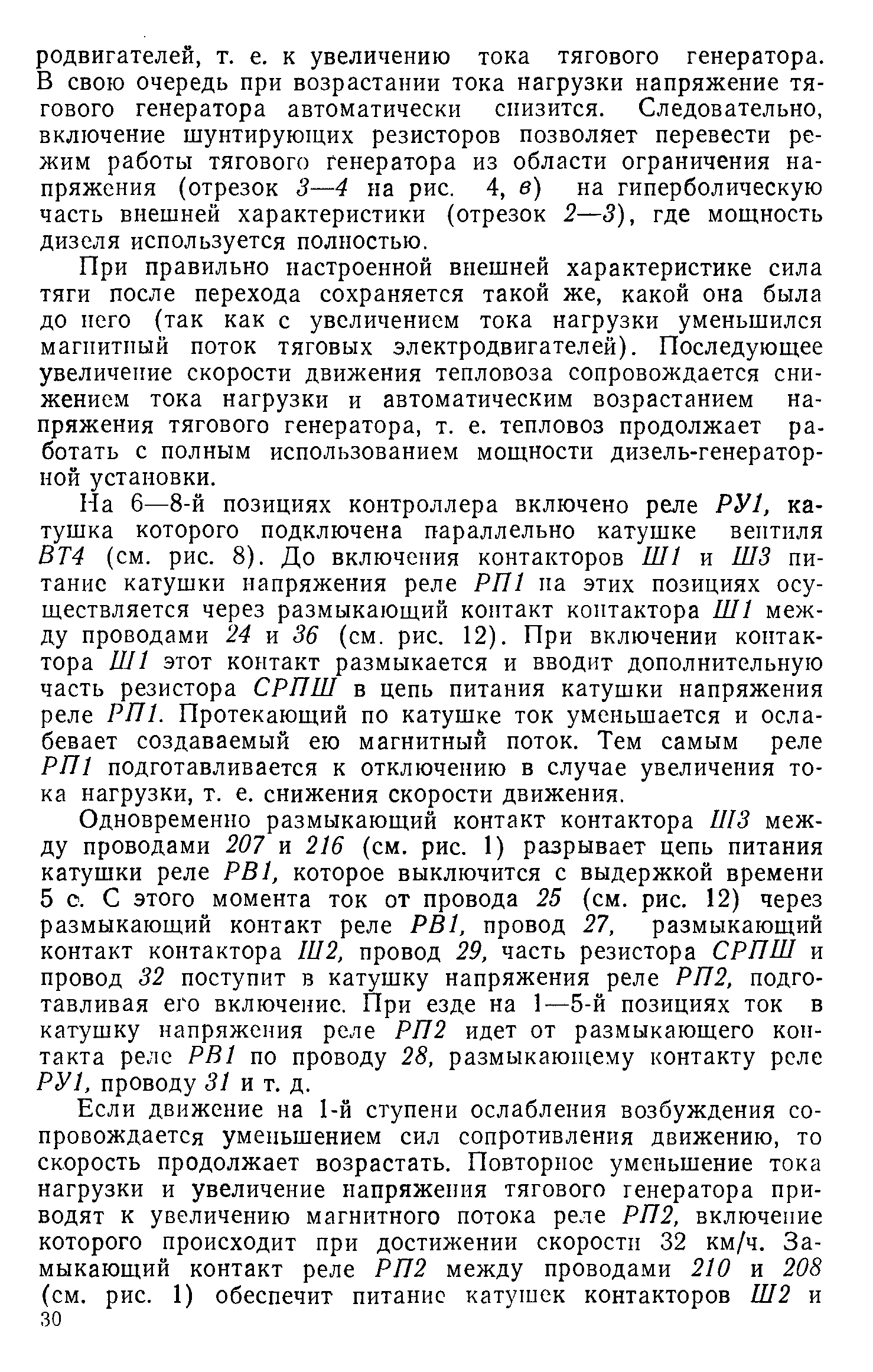 родвигателей, т. е. к увеличению тока тягового генератора. В свою очередь при возрастании тока нагрузки напряжение тягового генератора автоматически снизится. Следовательно, включение шунтирующих резисторов позволяет перевести режим работы тягового генератора из области ограничения напряжения (отрезок 3—4 на рис. 4, в) на гиперболическую часть внешней характеристики (отрезок 2—3), где мощность дизеля используется полностью.

При правильно настроенной внешней характеристике сила тяги после перехода сохраняется такой же, какой она была до него (так как с увеличением тока нагрузки уменьшился магнитный поток тяговых электродвигателей). Последующее увеличение скорости движения тепловоза сопровождается снижением тока нагрузки и автоматическим возрастанием напряжения тягового генератора, т. е. тепловоз продолжает работать с полным использованием мощности дизель-генераторной установки.

На 6—8-й позициях контроллера включено реле РУ1, катушка которого подключена параллельно катушке вентиля ВТ4 (см. рис. 8). До включения контакторов Ш1 и Ш3 питание катушки напряжения реле РП1 на этих позициях осуществляется через размыкающий контакт контактора Ш1 между проводами 24 и 36 (см. рис. 12). При включении контактора Ш1 этот контакт размыкается и вводит дополнительную часть резистора СРПШ в цепь питания катушки напряжения реле РП1. Протекающий по катушке ток уменьшается и ослабевает создаваемый ею магнитный поток. Тем самым реле РП1 подготавливается к отключению в случае увеличения тока нагрузки, т. е. снижения скорости движения.

Одновременно размыкающий контакт контактора Ш3 между проводами 207 и 216 (см. рис. 1) разрывает цепь питания катушки реле РВ1, которое выключится с выдержкой времени 5 с. С этого момента ток от провода 25 (см. рис. 12) через размыкающий контакт реле РВ1, провод 27, размыкающий контакт контактора Ш2, провод 29, часть резистора СРПШ и провод 32 поступит в катушку напряжения реле РП2, подготавливая его включение. При езде на 1—5-й позициях ток в катушку напряжения реле РП2 идет от размыкающего контакта реле РВ1 по проводу 28, размыкающему контакту реле РУ1, проводу 31 и т. д.

Если движение на 1-й ступени ослабления возбуждения сопровождается уменьшением сил сопротивления движению, то скорость продолжает возрастать. Повторное уменьшение тока нагрузки и увеличение напряжения тягового генератора приводят к увеличению магнитного потока реле РП2, включение которого происходит при достижении скорости 32 км/ч. Замыкающий контакт реле РП2 между проводами 210 и 208 (см. рис. 1) обеспечит питание катушек контакторов Ш2 и
30